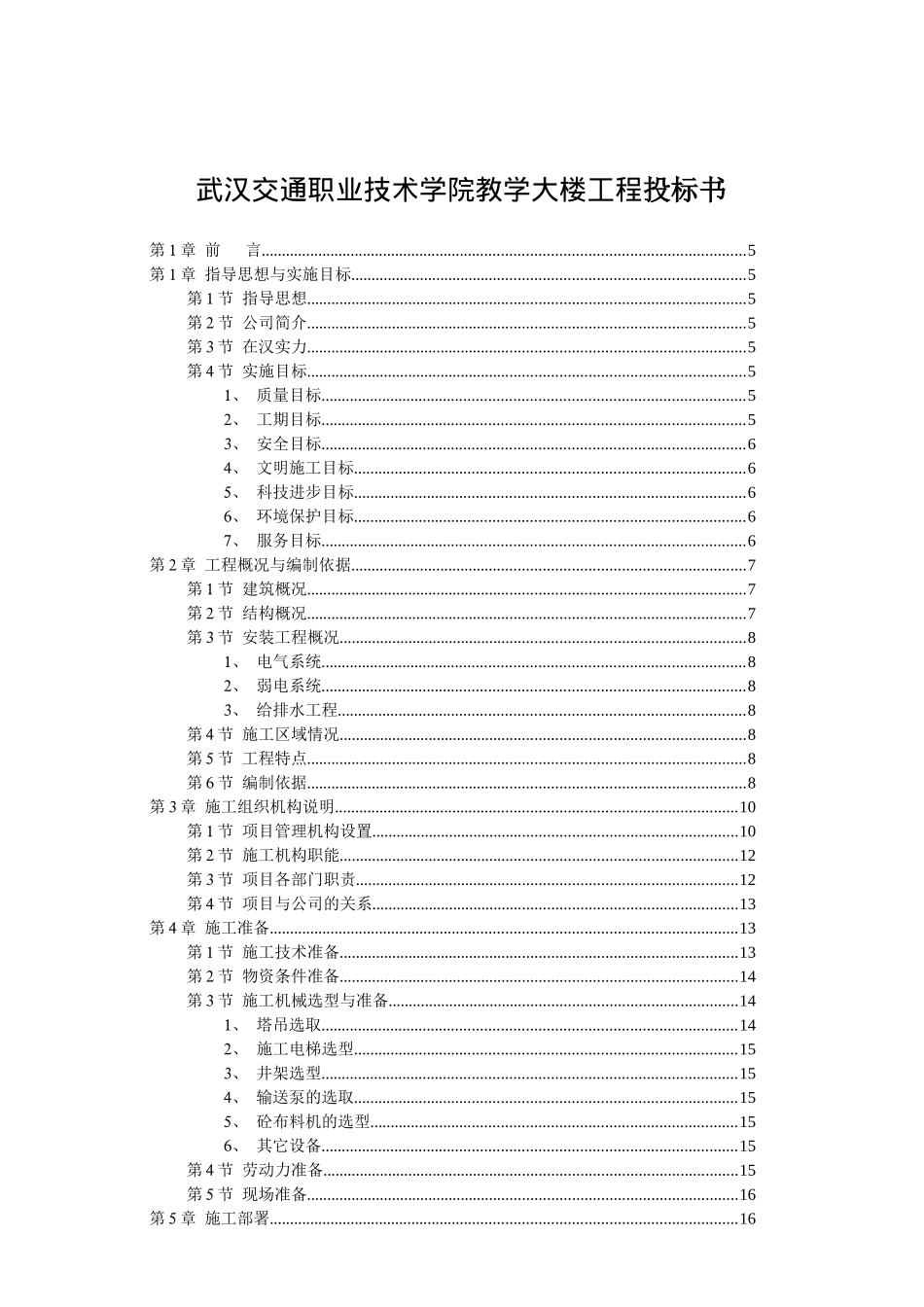 武汉交通职业技术学院教学大楼工程投标书

第 1 章 前 言......5
第 1 章 指导思想与实施目标......5
第 1 节 指导思想......5
第 2 节 公司简介......5
第 3 节 在汉实力......5
第 4 节 实施目标......5
1、 质量目标......5
2、 工期目标......5
3、 安全目标......6
4、 文明施工目标......6
5、 科技进步目标......6
6、 环境保护目标......6
7、 服务目标......6
第 2 章 工程概况与编制依据......7
第 1 节 建筑概况......7
第 2 节 结构概况......7
第 3 节 安装工程概况......8
1、 电气系统......8
2、 弱电系统......8
3、 给排水工程......8
第 4 节 施工区域情况......8
第 5 节 工程特点......8
第 6 节 编制依据......8
第 3 章 施工组织机构说明......10
第 1 节 项目管理机构设置......10
第 2 节 施工机构职能......12
第 3 节 项目各部门职责......12
第 4 节 项目与公司的关系......13
第 4 章 施工准备......13
第 1 节 施工技术准备......13
第 2 节 物资条件准备......14
第 3 节 施工机械选型与准备......14
1、 塔吊选取......14
2、 施工电梯选型......15
3、 井架选型......15
4、 输送泵的选取......15
5、 砼布料机的选型......15
6、 其它设备......15
第 4 节 劳动力准备......15
第 5 节 现场准备......16
第 5 章 施工部署......16